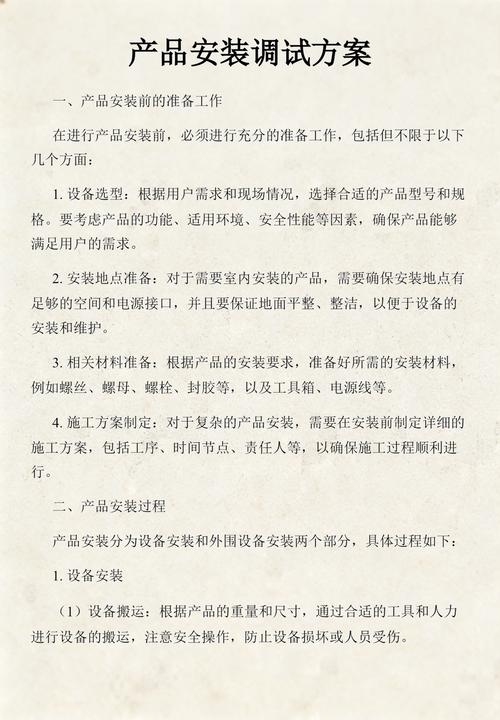 产品安装调试方案

一、产品安装前的准备工作

在进行产品安装前，必须进行充分的准备工作，包括但不限于以下几个方面：

1. 设备选型：根据用户需求和现场情况，选择合适的产品型号和规格。要考虑产品的功能、适用环境、安全性能等因素，确保产品能够满足用户的需求。

2. 安装地点准备：对于需要室内安装的产品，需要确保安装地点有足够的空间和电源接口，并且要保证地面平整、整洁，以便于设备的安装和维护。

3. 相关材料准备：根据产品的安装要求，准备好所需的安装材料，例如螺丝、螺母、螺栓、封胶等，以及工具箱、电源线等。

4. 施工方案制定：对于复杂的产品安装，需要在安装前制定详细的施工方案，包括工序、时间节点、责任人等，以确保施工过程顺利进行。

二、产品安装过程

产品安装分为设备安装和外围设备安装两个部分，具体过程如下：

1. 设备安装

（1）设备搬运：根据产品的重量和尺寸，通过合适的工具和人力进行设备的搬运，注意安全操作，防止设备损坏或人员受伤。